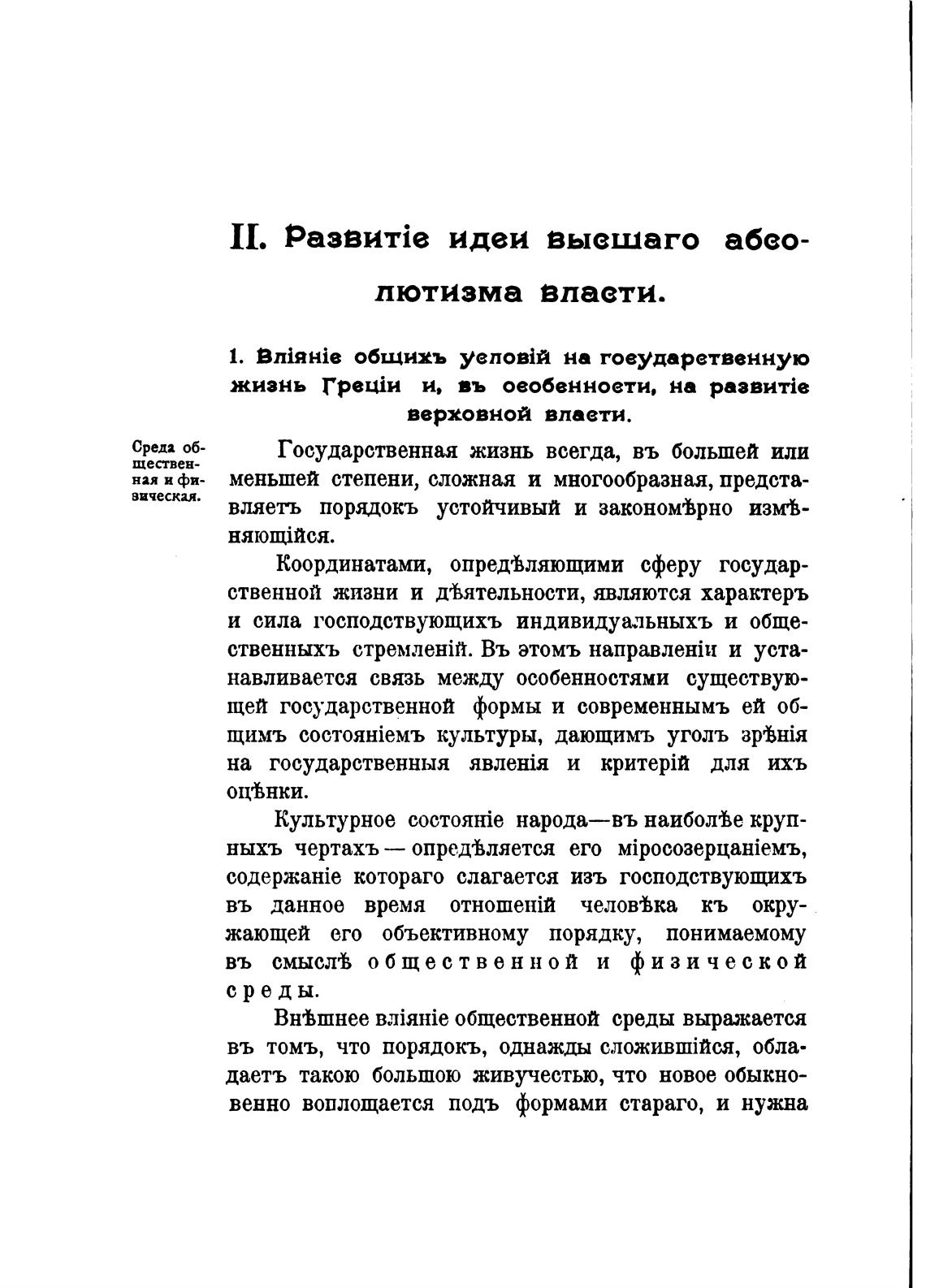 II. Развитіе идеи высшаго абсолютизма власти.

1. Вліяніе общихъ условій на государственную жизнь Греціи и, въ особенности, на развитіе верховной власти.

Среда общественная и физическая.

Государственная жизнь всегда, въ большей или меньшей степени, сложная и многообразная, представляетъ порядокъ устойчивый и закономѣрно измѣняющійся.

Координатами, опредѣляющими сферу государственной жизни и дѣятельности, являются характеръ и сила господствующихъ индивидуальныхъ и общественныхъ стремленій. Въ этомъ направленіи и устанавливается связь между особенностями существующей государственной формы и современнымъ ей общимъ состояніемъ культуры, дающимъ уголъ зрѣнія на государственныя явленія и критерій для ихъ оцѣнки.

Культурное состояніе народа—въ наиболѣе крупныхъ чертахъ — опредѣляется его міросозерцаніемъ, содержаніе котораго слагается изъ господствующихъ въ данное время отношеній человѣка къ окружающей его объективному порядку, понимаемому въ смыслѣ общественной и физической среды.

Внѣшнее вліяніе общественной среды выражается въ томъ, что порядокъ, однажды сложившійся, обладаетъ такою большою живучестью, что новое обыкновенно воплощается подъ формами стараго, и нужна